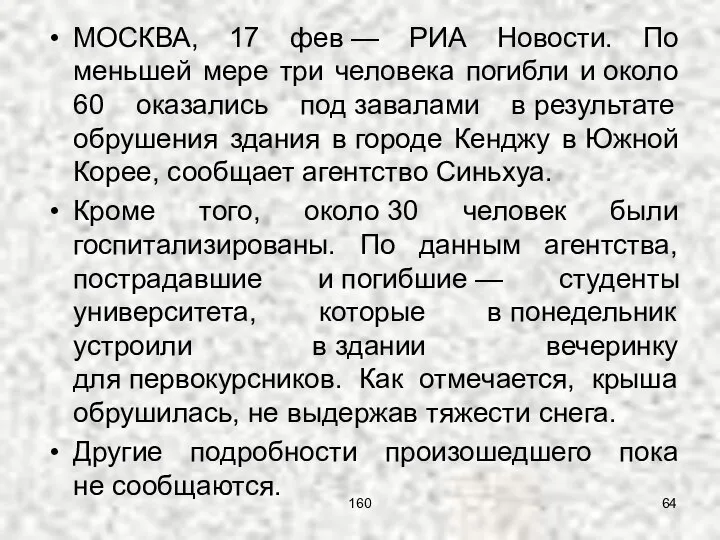 • МОСКВА, 17 фев — РИА Новости. По меньшей мере три человека погибли и около 60 оказались под завалами в результате обрушения здания в городе Кенджу в Южной Корее, сообщает агентство Синьхуа.

• Кроме того, около 30 человек были госпитализированы. По данным агентства, пострадавшие и погибшие — студенты университета, которые в понедельник устроили в здании вечеринку для первокурсников. Как отмечается, крыша обрушилась, не выдержав тяжести снега.

• Другие подробности произошедшего пока не сообщаются.

160

64